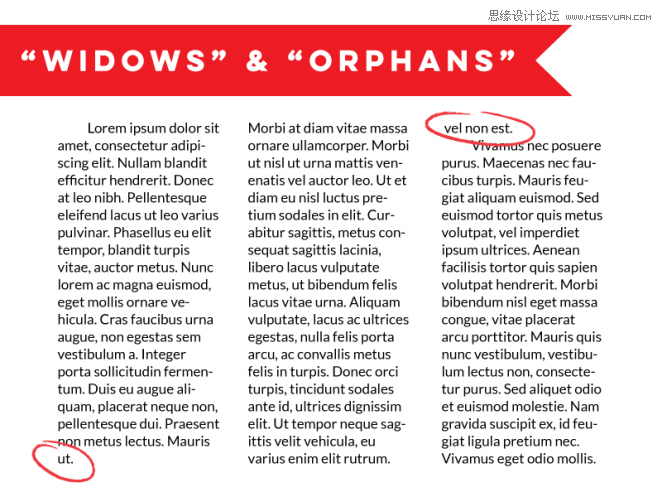 思缘设计论坛 WWW.MISSYUAN.COM

“WIDOWS” & “ORPHANS”

Lorem ipsum dolor sit amet, consectetur adipiscing elit. Nullam blandit efficitur hendrerit. Donec at leo nibh. Pellentesque eleifend lacus ut leo varius pulvinar. Phasellus eu elit tempor, blandit turpis vitae, auctor metus. Nunc lorem ac magna euismod, eget mollis ornare vehicula. Cras faucibus urna augue, non egestas sem vestibulum a. Integer porta sollicitudin fermentum. Duis eu augue aliquam, placerat neque non, pellentesque dui. Praesent non metus lectus. Mauris ut.

Morbi at diam vitae massa ornare ullamcorper. Morbi ut nisl ut urna mattis venenatis vel auctor leo. Ut et diam eu nisl luctus pretium sodales in elit. Curabitur sagittis, metus consequat sagittis lacinia, libero lacus vulputate metus, ut bibendum felis lacus vitae urna. Aliquam vulputate, lacus ac ultrices egestas, nulla felis porta arcu, ac convallis metus felis in turpis. Donec orci turpis, tincidunt sodales ante id, ultrices dignissim elit. Ut tempor neque sagittis velit vehicula, eu varius enim elit rutrum.

vel non est.

Vivamus nec posuere purus. Maecenas nec faucibus turpis. Mauris feugiat aliquam euismod. Sed euismod tortor quis metus volutpat, vel imperdiet ipsum ultrices. Aenean facilisis tortor quis sapien volutpat hendrerit. Morbi bibendum nisl eget massa congue, vitae placerat arcu porttitor. Mauris quis nunc vestibulum, vestibulum lectus non, consectetur purus. Sed aliquet odio et euismod molestie. Nam gravida suscipit ex, id feugiat ligula pretium nec. Vivamus eget odio mollis.